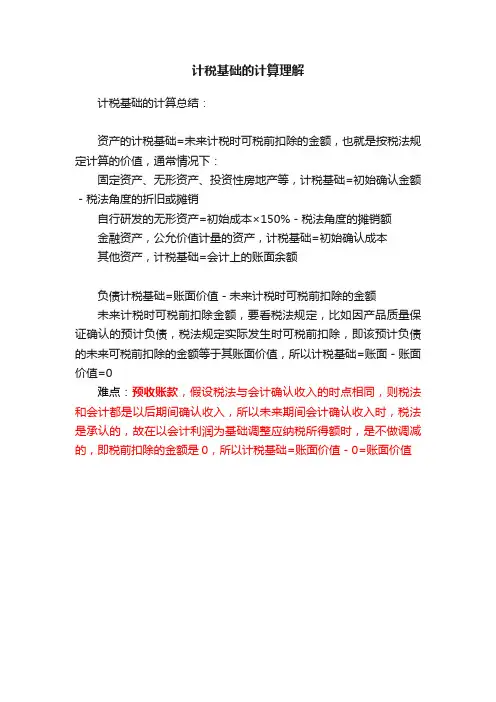 计税基础的计算理解

计税基础的计算总结：

资产的计税基础=未来计税时可税前扣除的金额，也就是按税法规定计算的价值，通常情况下：

固定资产、无形资产、投资性房地产等，计税基础=初始确认金额 - 税法角度的折旧或摊销

自行研发的无形资产=初始成本×150% - 税法角度的摊销额

金融资产，公允价值计量的资产，计税基础=初始确认成本

其他资产，计税基础=会计上的账面余额

负债计税基础=账面价值 - 未来计税时可税前扣除的金额

未来计税时可税前扣除金额，要看税法规定，比如因产品质量保证确认的预计负债，税法规定实际发生时可税前扣除，即该预计负债的未来可税前扣除的金额等于其账面价值，所以计税基础=账面 - 账面价值=0

难点：预收账款，假设税法与会计确认收入的时点相同，则税法和会计都是以后期间确认收入，所以未来期间会计确认收入时，税法是承认的，故在以会计利润为基础调整应纳税所得额时，是不做调减的，即税前扣除的金额是 0，所以计税基础=账面价值 - 0=账面价值